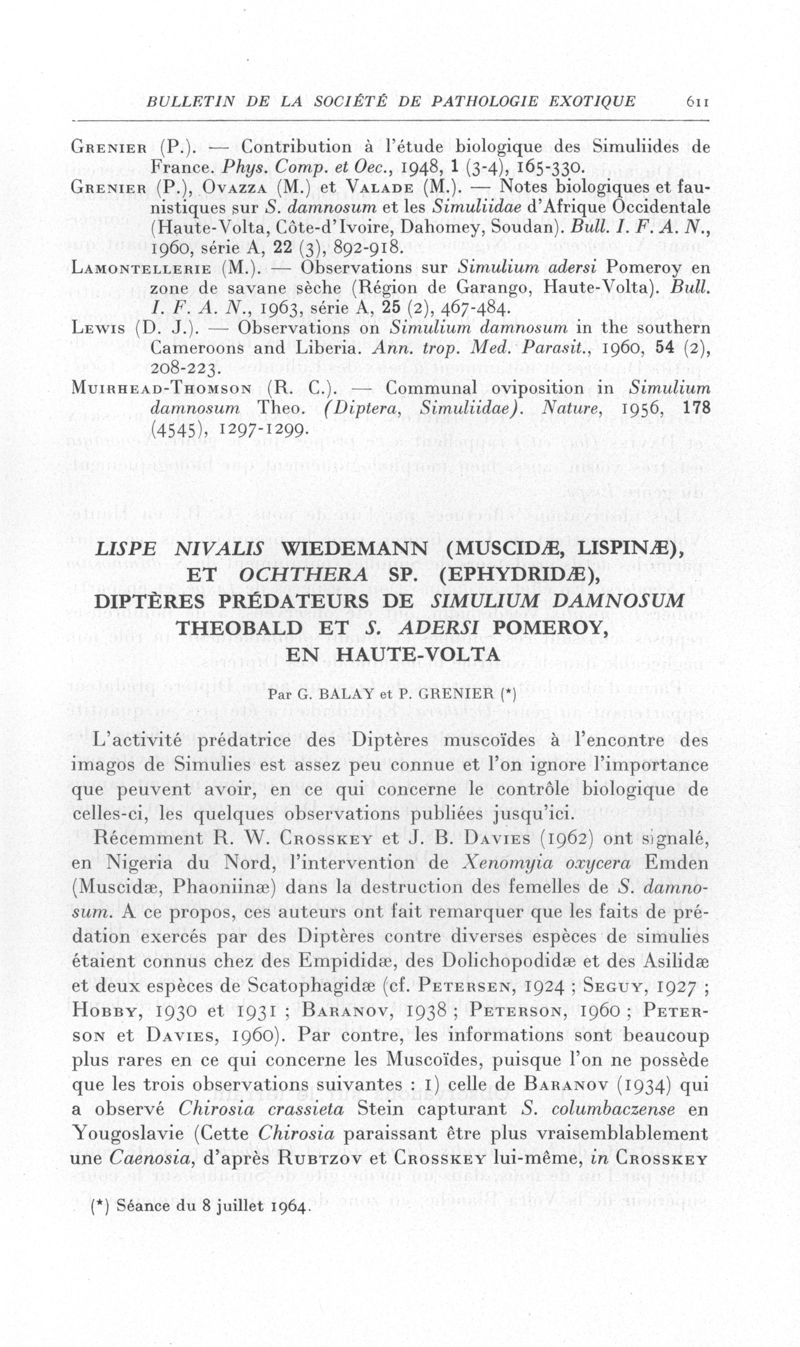 BULLETIN DE LA SOCIÉTÉ DE PATHOLOGIE EXOTIQUE 611

Grenier (P.). — Contribution à l'étude biologique des Simuliides de France. Phys. Comp. et Oec., 1948, 1 (3-4), 165-330.

Grenier (P.), Ovazza (M.) et Valade (M.). — Notes biologiques et faunistiques sur S. damnosum et les Simuliidae d'Afrique Occidentale (Haute-Volta, Côte-d'Ivoire, Dahomey, Soudan). Bull. I. F. A. N., 1960, série A, 22 (3), 892-918.

Lamontellerie (M.). — Observations sur Simulium adersi Pomeroy en zone de savane sèche (Région de Garango, Haute-Volta). Bull. I. F. A. N., 1963, série A, 25 (2), 467-484.

Lewis (D. J.). — Observations on Simulium damnosum in the southern Cameroons and Liberia. Ann. trop. Med. Parasit., 1960, 54 (2), 208-223.

Muirhead-Thomson (R. C.). — Communal oviposition in Simulium damnosum Theo. (Diptera, Simuliidae). Nature, 1956, 178 (4545), 1297-1299.

LISPE NIVALIS WIEDEMANN (MUSCIDÆ, LISPINÆ), ET OCHTHERA SP. (EPHYDRIDÆ), DIPTÈRES PRÉDATEURS DE SIMULIUM DAMNOSUM THEOBALD ET S. ADERSI POMEROY, EN HAUTE-VOLTA

Par G. BALAY et P. GRENIER (*)

L'activité prédatrice des Diptères muscoïdes à l'encontre des imagos de Simulies est assez peu connue et l'on ignore l'importance que peuvent avoir, en ce qui concerne le contrôle biologique de celles-ci, les quelques observations publiées jusqu'ici.

Récemment R. W. Crosskey et J. B. Davies (1962) ont signalé, en Nigeria du Nord, l'intervention de Xenomyia oxycera Emden (Muscidæ, Phaoniinæ) dans la destruction des femelles de S. damnosum. A ce propos, ces auteurs ont fait remarquer que les faits de prédation exercés par des Diptères contre diverses espèces de simulies étaient connus chez des Empididæ, des Dolichopodidæ et des Asilidæ et deux espèces de Scatophagidæ (cf. Petersen, 1924 ; Seguy, 1927 ; Hobby, 1930 et 1931 ; Baranov, 1938 ; Peterson, 1960 ; Peterson et Davies, 1960). Par contre, les informations sont beaucoup plus rares en ce qui concerne les Muscoïdes, puisque l'on ne possède que les trois observations suivantes : 1) celle de Baranov (1934) qui a observé Chirosia crassieta Stein capturant S. columbaczense en Yougoslavie (Cette Chirosia paraissant être plus vraisemblablement une Caenosia, d'après Rubtzov et Crosskey lui-même, in Crosskey

(*) Séance du 8 juillet 1964.